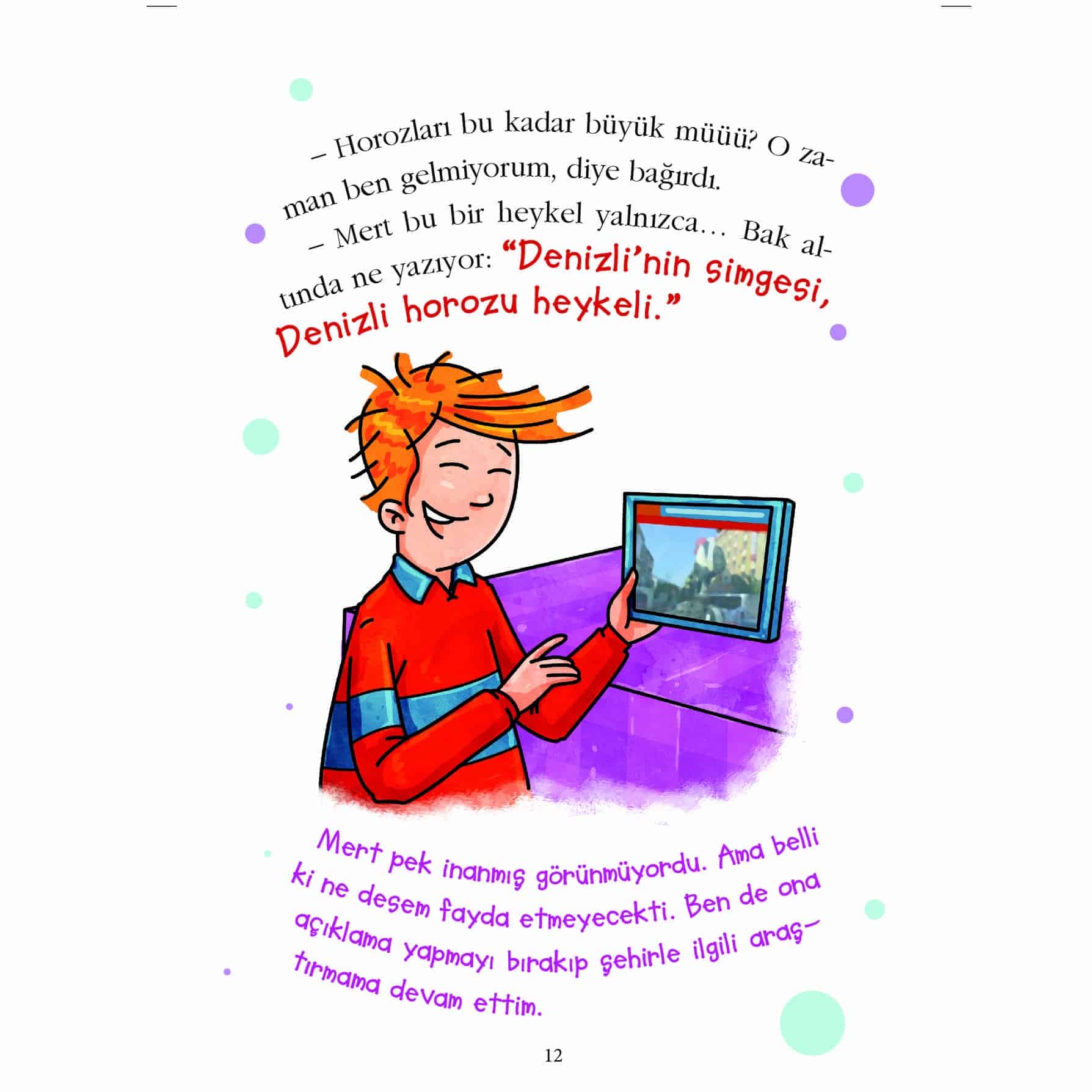 – Horozları bu kadar büyük müüü? O zaman ben gelmiyorum, diye bağırdı.

– Mert bu bir heykel yalnızca… Bak altında ne yazıyor: "Denizli'nin simgesi, Denizli horozu heykeli."

Mert pek inanmış görünmüyordu. Ama belli ki ne desem fayda etmeyecekti. Ben de ona açıklama yapmayı bırakıp şehirle ilgili araştırmama devam ettim.

12